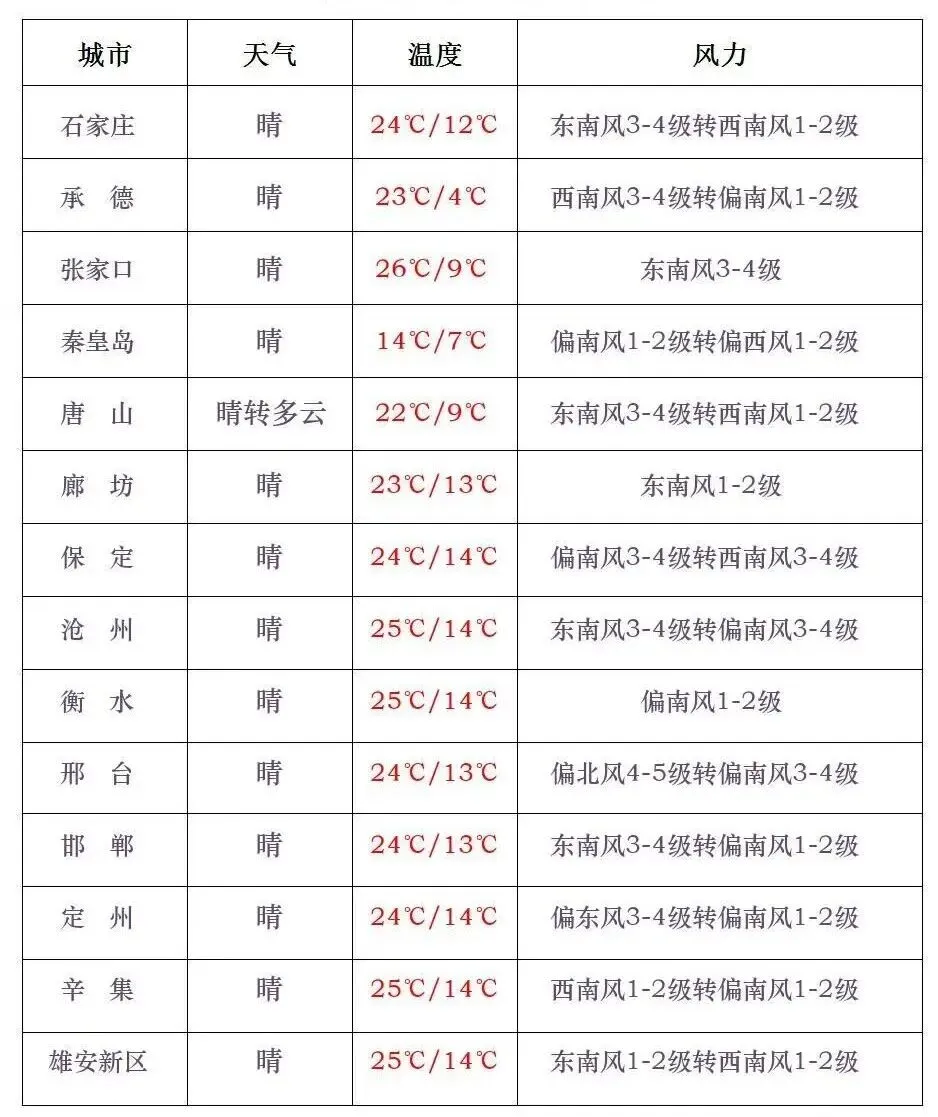 | 城市 | 天气 | 温度 | 风力 |
|---|---|---|---|
| 石家庄 | 晴 | 24℃/12℃ | 东南风3-4级转西南风1-2级 |
| 承　德 | 晴 | 23℃/4℃ | 西南风3-4级转偏南风1-2级 |
| 张家口 | 晴 | 26℃/9℃ | 东南风3-4级 |
| 秦皇岛 | 晴 | 14℃/7℃ | 偏南风1-2级转偏西风1-2级 |
| 唐　山 | 晴转多云 | 22℃/9℃ | 东南风3-4级转西南风1-2级 |
| 廊　坊 | 晴 | 23℃/13℃ | 东南风1-2级 |
| 保　定 | 晴 | 24℃/14℃ | 偏南风3-4级转西南风3-4级 |
| 沧　州 | 晴 | 25℃/14℃ | 东南风3-4级转偏南风3-4级 |
| 衡　水 | 晴 | 25℃/14℃ | 偏南风1-2级 |
| 邢　台 | 晴 | 24℃/13℃ | 偏北风4-5级转偏南风3-4级 |
| 邯　郸 | 晴 | 24℃/13℃ | 东南风3-4级转偏南风1-2级 |
| 定　州 | 晴 | 24℃/14℃ | 偏东风3-4级转偏南风1-2级 |
| 辛　集 | 晴 | 25℃/14℃ | 西南风1-2级转偏南风1-2级 |
| 雄安新区 | 晴 | 25℃/14℃ | 东南风1-2级转西南风1-2级 |